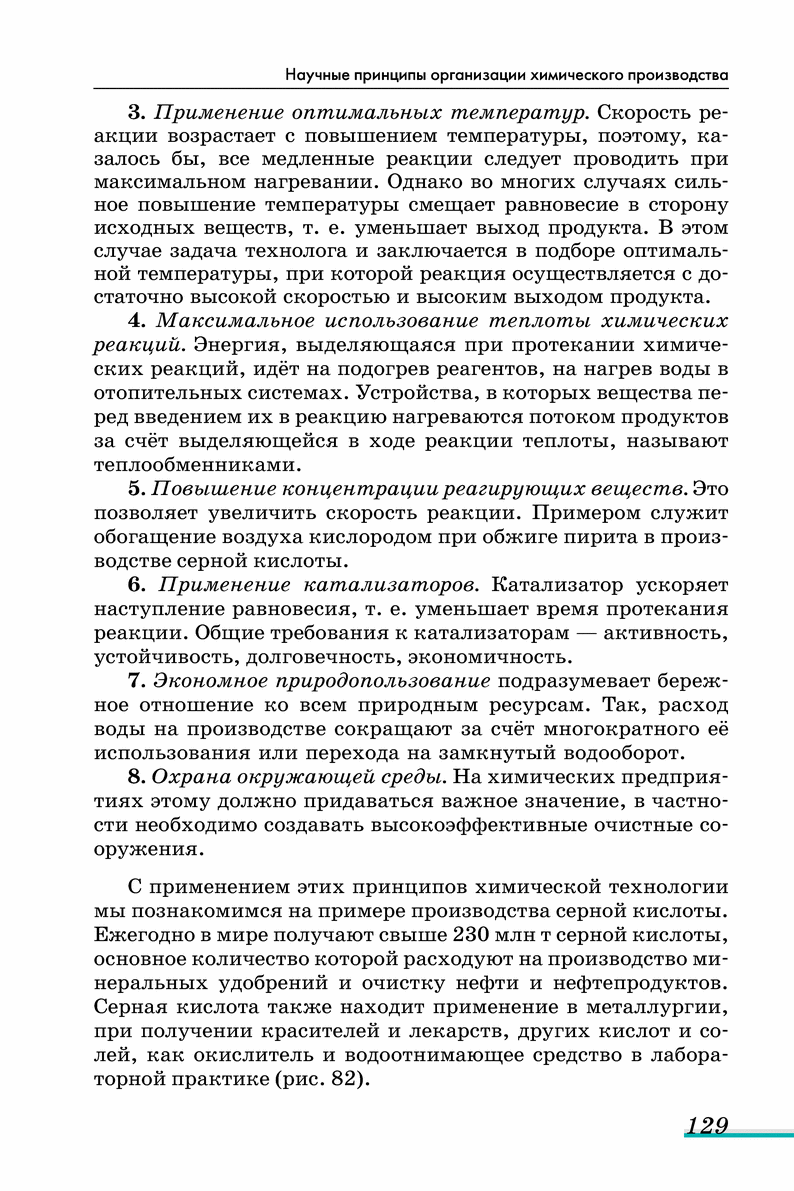 Научные принципы организации химического производства

3. Применение оптимальных температур. Скорость реакции возрастает с повышением температуры, поэтому, казалось бы, все медленные реакции следует проводить при максимальном нагревании. Однако во многих случаях сильное повышение температуры смещает равновесие в сторону исходных веществ, т. е. уменьшает выход продукта. В этом случае задача технолога и заключается в подборе оптимальной температуры, при которой реакция осуществляется с достаточно высокой скоростью и высоким выходом продукта.

4. Максимальное использование теплоты химических реакций. Энергия, выделяющаяся при протекании химических реакций, идёт на подогрев реагентов, на нагрев воды в отопительных системах. Устройства, в которых вещества перед введением их в реакцию нагреваются потоком продуктов за счёт выделяющейся в ходе реакции теплоты, называют теплообменниками.

5. Повышение концентрации реагирующих веществ. Это позволяет увеличить скорость реакции. Примером служит обогащение воздуха кислородом при обжиге пирита в производстве серной кислоты.

6. Применение катализаторов. Катализатор ускоряет наступление равновесия, т. е. уменьшает время протекания реакции. Общие требования к катализаторам — активность, устойчивость, долговечность, экономичность.

7. Экономное природопользование подразумевает бережное отношение ко всем природным ресурсам. Так, расход воды на производстве сокращают за счёт многократного её использования или перехода на замкнутый водооборот.

8. Охрана окружающей среды. На химических предприятиях этому должно придаваться важное значение, в частности необходимо создавать высокоэффективные очистные сооружения.

С применением этих принципов химической технологии мы познакомимся на примере производства серной кислоты. Ежегодно в мире получают свыше 230 млн т серной кислоты, основное количество которой расходуют на производство минеральных удобрений и очистку нефти и нефтепродуктов. Серная кислота также находит применение в металлургии, при получении красителей и лекарств, других кислот и солей, как окислитель и водоотнимающее средство в лабораторной практике (рис. 82).

129